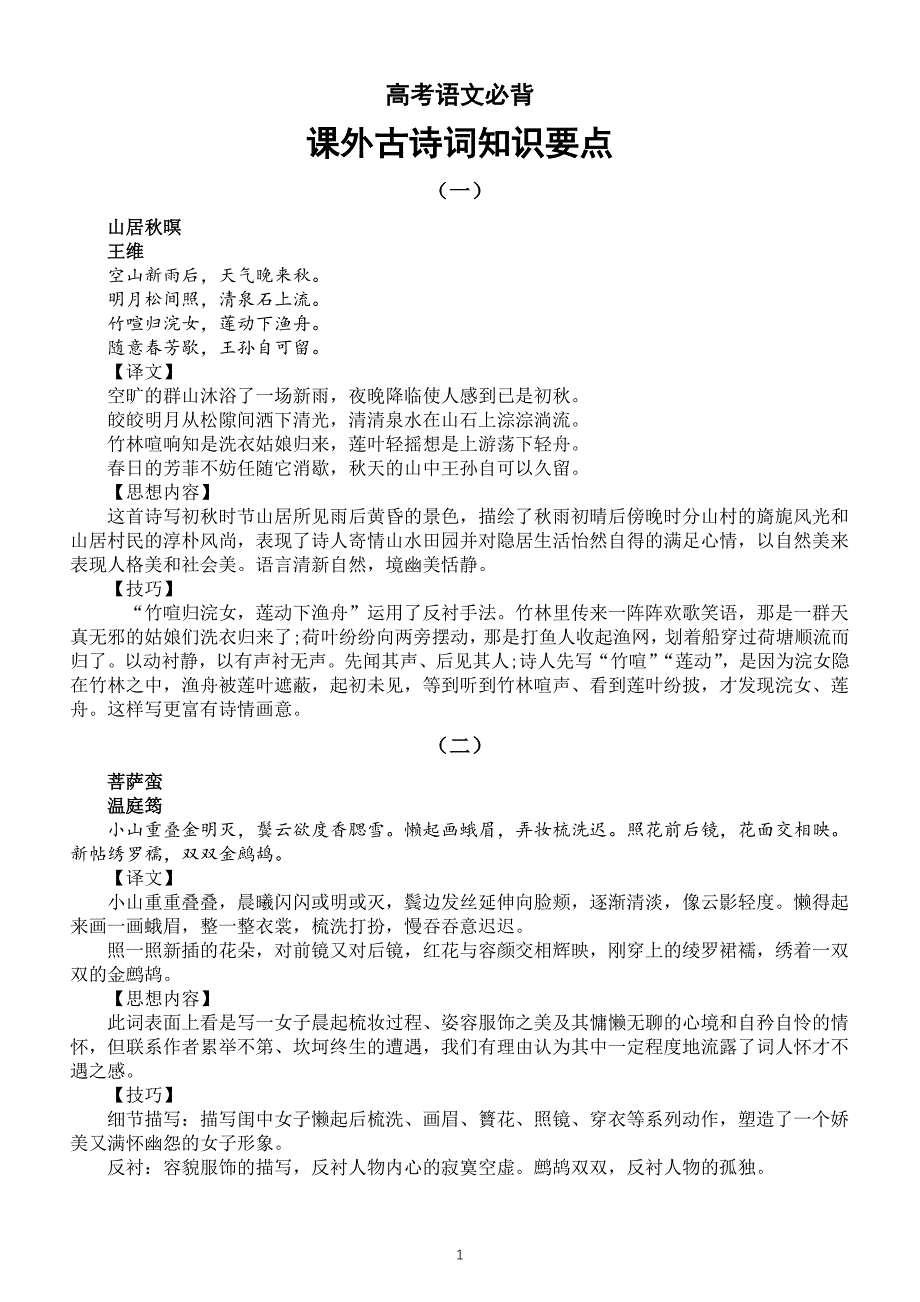 高考语文必背

课外古诗词知识要点

（一）

山居秋暝
王维
空山新雨后，天气晚来秋。
明月松间照，清泉石上流。
竹喧归浣女，莲动下渔舟。
随意春芳歇，王孙自可留。
【译文】
空旷的群山沐浴了一场新雨，夜晚降临使人感到已是初秋。
皎皎明月从松隙间洒下清光，清清泉水在山石上淙淙淌流。
竹林喧响知是洗衣姑娘归来，莲叶轻摇想是上游荡下轻舟。
春日的芳菲不妨任随它消歇，秋天的山中王孙自可以久留。
【思想内容】
这首诗写初秋时节山居所见雨后黄昏的景色，描绘了秋雨初晴后傍晚时分山村的旖旎风光和山居村民的淳朴风尚，表现了诗人寄情山水田园并对隐居生活怡然自得的满足心情，以自然美来表现人格美和社会美。语言清新自然，境幽美恬静。
【技巧】
“竹喧归浣女，莲动下渔舟”运用了反衬手法。竹林里传来一阵阵欢歌笑语，那是一群天真无邪的姑娘们洗衣归来了;荷叶纷纷向两旁摆动，那是打鱼人收起渔网，划着船穿过荷塘顺流而归了。以动衬静，以有声衬无声。先闻其声、后见其人;诗人先写“竹喧”“莲动”，是因为浣女隐在竹林之中，渔舟被莲叶遮蔽，起初未见，等到听到竹林喧声、看到莲叶纷披，才发现浣女、莲舟。这样写更富有诗情画意。

（二）

菩萨蛮
温庭筠
小山重叠金明灭，鬓云欲度香腮雪。懒起画蛾眉，弄妆梳洗迟。照花前后镜，花面交相映。新帖绣罗襦，双双金鹧鸪。
【译文】
小山重重叠叠，晨曦闪闪或明或灭，鬓边发丝延伸向脸颊，逐渐清淡，像云影轻度。懒得起来画一画蛾眉，整一整衣裳，梳洗打扮，慢吞吞意迟迟。
照一照新插的花朵，对前镜又对后镜，红花与容颜交相辉映，刚穿上的绫罗裙襦，绣着一双双的金鹧鸪。
【思想内容】
此词表面上看是写一女子晨起梳妆过程、姿容服饰之美及其慵懒无聊的心境和自矜自怜的情怀，但联系作者累举不第、坎坷终生的遭遇，我们有理由认为其中一定程度地流露了词人怀才不遇之感。
【技巧】
细节描写：描写闺中女子懒起后梳洗、画眉、簪花、照镜、穿衣等系列动作，塑造了一个娇美又满怀幽怨的女子形象。
反衬：容貌服饰的描写，反衬人物内心的寂寞空虚。鹧鸪双双，反衬人物的孤独。

1